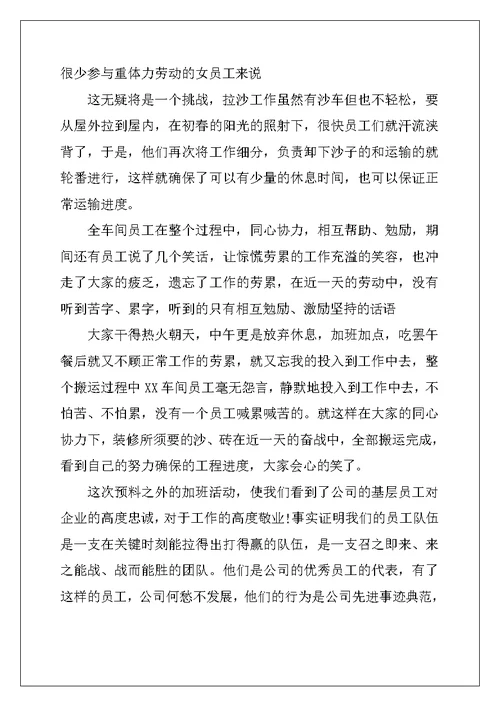 很少参与重体力劳动的女员工来说

这无疑将是一个挑战，拉沙工作虽然有沙车但也不轻松，要从屋外拉到屋内，在初春的阳光的照射下，很快员工们就汗流浃背了，于是，他们再次将工作细分，负责卸下沙子的和运输的就轮番进行，这样就确保了可以有少量的休息时间，也可以保证正常运输进度。

全车间员工在整个过程中，同心协力，相互帮助、勉励，期间还有员工说了几个笑话，让惊慌劳累的工作充溢的笑容，也冲走了大家的疲乏，遗忘了工作的劳累，在近一天的劳动中，没有听到苦字、累字，听到的只有相互勉励、激励坚持的话语

大家干得热火朝天，中午更是放弃休息，加班加点，吃罢午餐后就又不顾正常工作的劳累，就又忘我的投入到工作中去，整个搬运过程中 XX 车间员工毫无怨言，静默地投入到工作中去，不怕苦、不怕累，没有一个员工喊累喊苦的。就这样在大家的同心协力下，装修所须要的沙、砖在近一天的奋战中，全部搬运完成，看到自己的努力确保的工程进度，大家会心的笑了。

这次预料之外的加班活动，使我们看到了公司的基层员工对企业的高度忠诚，对于工作的高度敬业!事实证明我们的员工队伍是一支在关键时刻能拉得出打得赢的队伍，是一支召之即来、来之能战、战而能胜的团队。他们是公司的优秀员工的代表，有了这样的员工，公司何愁不发展，他们的行为是公司先进事迹典范，